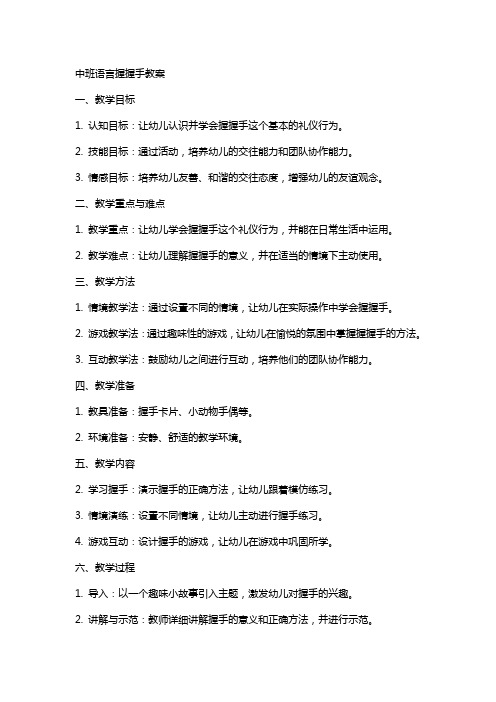 中班语言握握手教案

一、教学目标

1. 认知目标：让幼儿认识并学会握握手这个基本的礼仪行为。

2. 技能目标：通过活动，培养幼儿的交往能力和团队协作能力。

3. 情感目标：培养幼儿友善、和谐的交往态度，增强幼儿的友谊观念。

二、教学重点与难点

1. 教学重点：让幼儿学会握握手这个礼仪行为，并能在日常生活中运用。

2. 教学难点：让幼儿理解握握手的意义，并在适当的情境下主动使用。

三、教学方法

1. 情境教学法：通过设置不同的情境，让幼儿在实际操作中学会握握手。

2. 游戏教学法：通过趣味性的游戏，让幼儿在愉悦的氛围中掌握握握手的方法。

3. 互动教学法：鼓励幼儿之间进行互动，培养他们的团队协作能力。

四、教学准备

1. 教具准备：握手卡片、小动物手偶等。

2. 环境准备：安静、舒适的教学环境。

五、教学内容

2. 学习握手：演示握手的正确方法，让幼儿跟着模仿练习。

3. 情境演练：设置不同情境，让幼儿主动进行握手练习。

4. 游戏互动：设计握手的游戏，让幼儿在游戏中巩固所学。

六、教学过程

1. 导入：以一个趣味小故事引入主题，激发幼儿对握手的兴趣。

2. 讲解与示范：教师详细讲解握手的意义和正确方法，并进行示范。